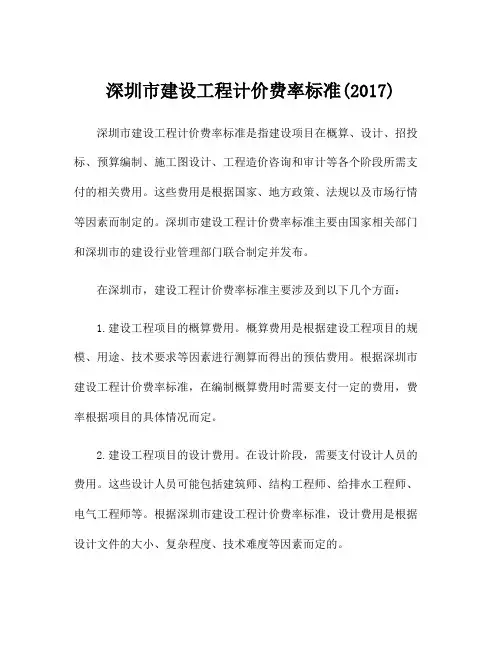 深圳市建设工程计价费率标准(2017)

深圳市建设工程计价费率标准是指建设项目在概算、设计、招投标、预算编制、施工图设计、工程造价咨询和审计等各个阶段所需支付的相关费用。这些费用是根据国家、地方政策、法规以及市场行情等因素而制定的。深圳市建设工程计价费率标准主要由国家相关部门和深圳市的建设行业管理部门联合制定并发布。

在深圳市，建设工程计价费率标准主要涉及到以下几个方面：

1.建设工程项目的概算费用。概算费用是根据建设工程项目的规模、用途、技术要求等因素进行测算而得出的预估费用。根据深圳市建设工程计价费率标准，在编制概算费用时需要支付一定的费用，费率根据项目的具体情况而定。

2.建设工程项目的设计费用。在设计阶段，需要支付设计人员的费用。这些设计人员可能包括建筑师、结构工程师、给排水工程师、电气工程师等。根据深圳市建设工程计价费率标准，设计费用是根据设计文件的大小、复杂程度、技术难度等因素而定的。